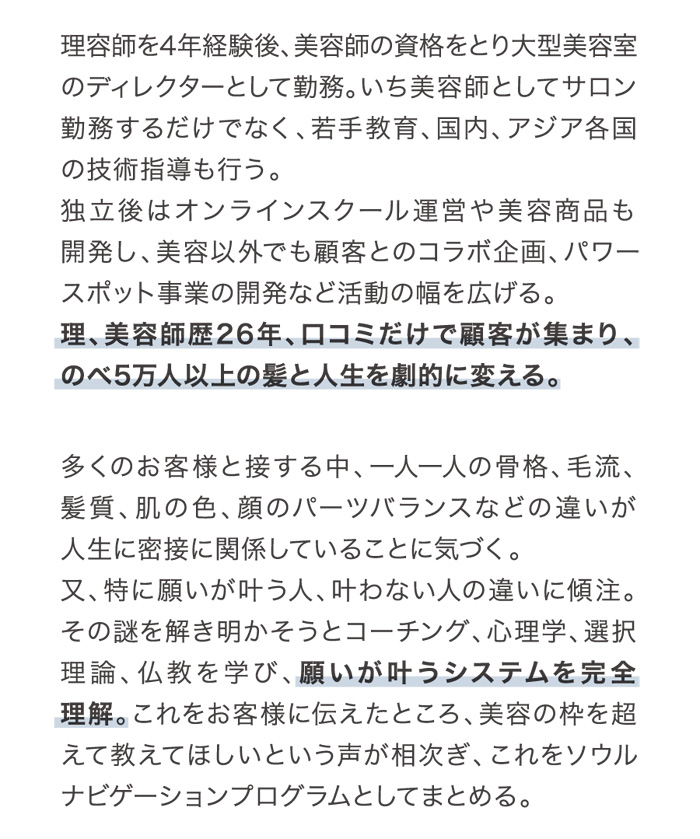 理容師を4年経験後、美容師の資格をとり大型美容室のディレクターとして勤務。いち美容師としてサロン勤務するだけでなく、若手教育、国内、アジア各国の技術指導も行う。
独立後はオンラインスクール運営や美容商品も開発し、美容以外でも顧客とのコラボ企画、パワースポット事業の開発など活動の幅を広げる。
理、美容師歴26年、口コミだけで顧客が集まり、のべ5万人以上の髪と人生を劇的に変える。

多くのお客様と接する中、一人一人の骨格、毛流、髪質、肌の色、顔のパーツバランスなどの違いが人生に密接に関係していることに気づく。
又、特に願いが叶う人、叶わない人の違いに傾注。その謎を解き明かそうとコーチング、心理学、選択理論、仏教を学び、願いが叶うシステムを完全理解。これをお客様に伝えたところ、美容の枠を超えて教えてほしいという声が相次ぎ、これをソウルナビゲーションプログラムとしてまとめる。